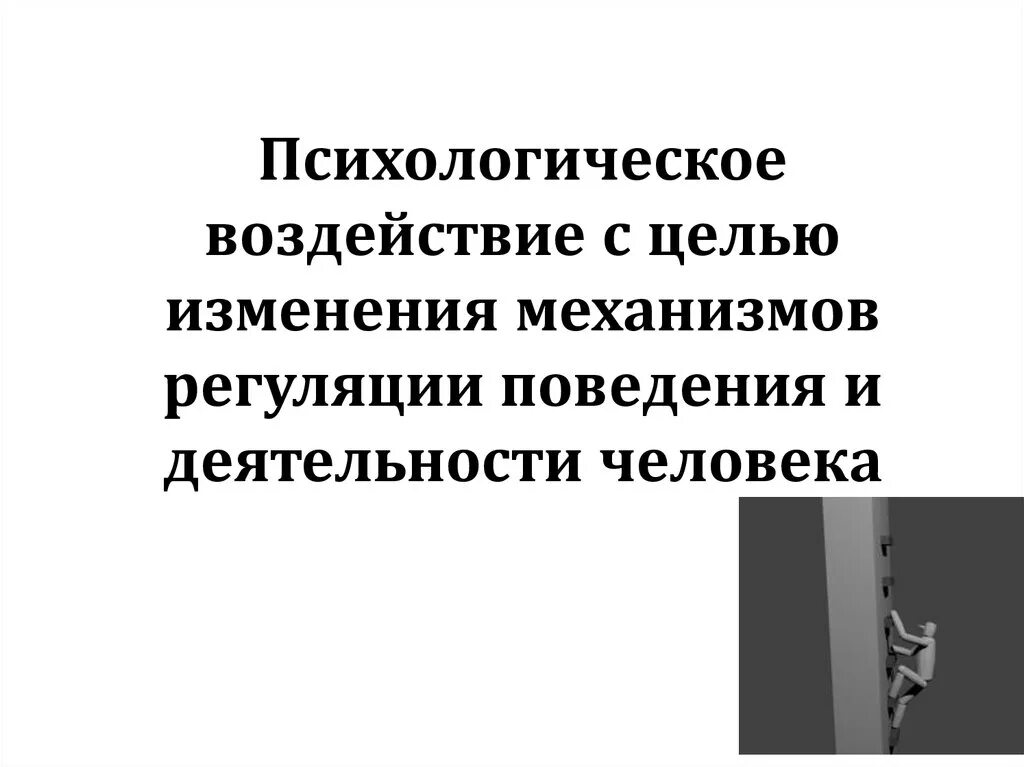 Психологическое воздействие с целью изменения механизмов регуляции поведения и деятельности человека